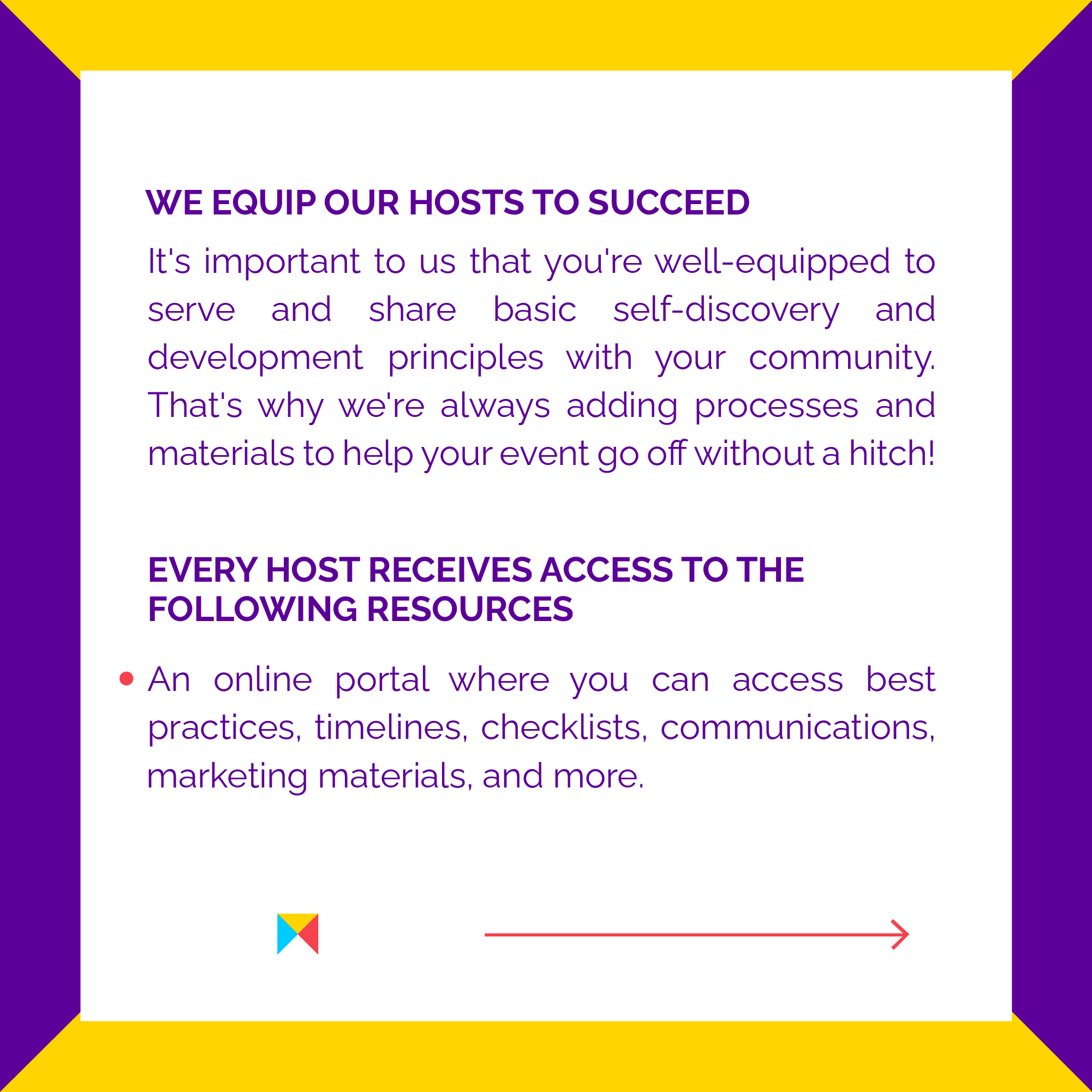 WE EQUIP OUR HOSTS TO SUCCEED

It's important to us that you're well-equipped to serve and share basic self-discovery and development principles with your community. That's why we're always adding processes and materials to help your event go off without a hitch!

EVERY HOST RECEIVES ACCESS TO THE FOLLOWING RESOURCES

• An online portal where you can access best practices, timelines, checklists, communications, marketing materials, and more.